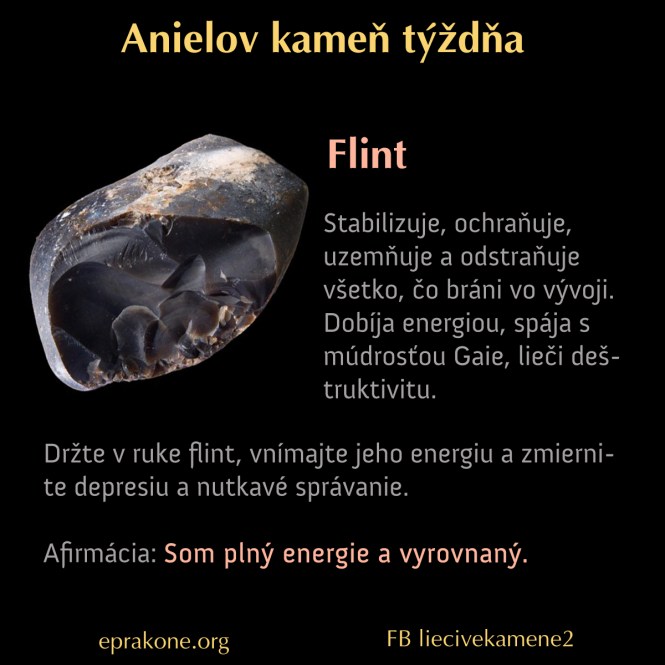 Anielov kameň týždňa

Flint

Stabilizuje, ochraňuje, uzemňuje a odstraňuje všetko, čo bráni vo vývoji. Dobíja energiou, spája s múdrosťou Gaie, lieči deštruktivitu.

Držte v ruke flint, vnímajte jeho energiu a zmiernite depresiu a nutkavé správanie.

Afirmácia: Som plný energie a vyrovnaný.

eprakone.org

FB liecivekamene2